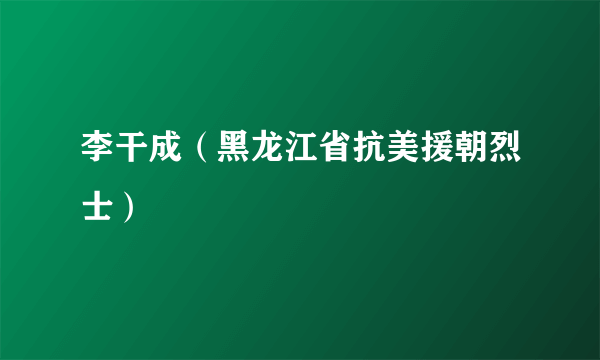 李干成（黑龙江省抗美援朝烈士）